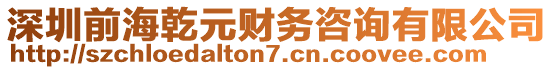 深圳前海乾元财务咨询有限公司
http://szchloedalton7.cn.coovee.com